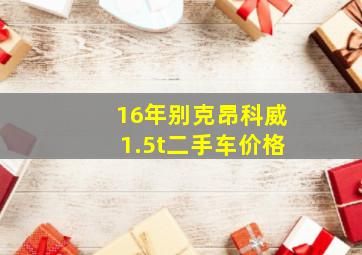 16年别克昂科威
1.5t二手车价格